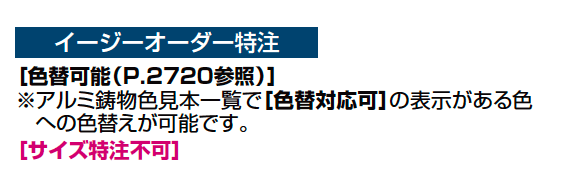 イージーオーダー特注

[色替可能(P.2720参照)]

※アルミ鋳物色見本一覧で[色替対応可]の表示がある色への色替えが可能です。

[サイズ特注不可]